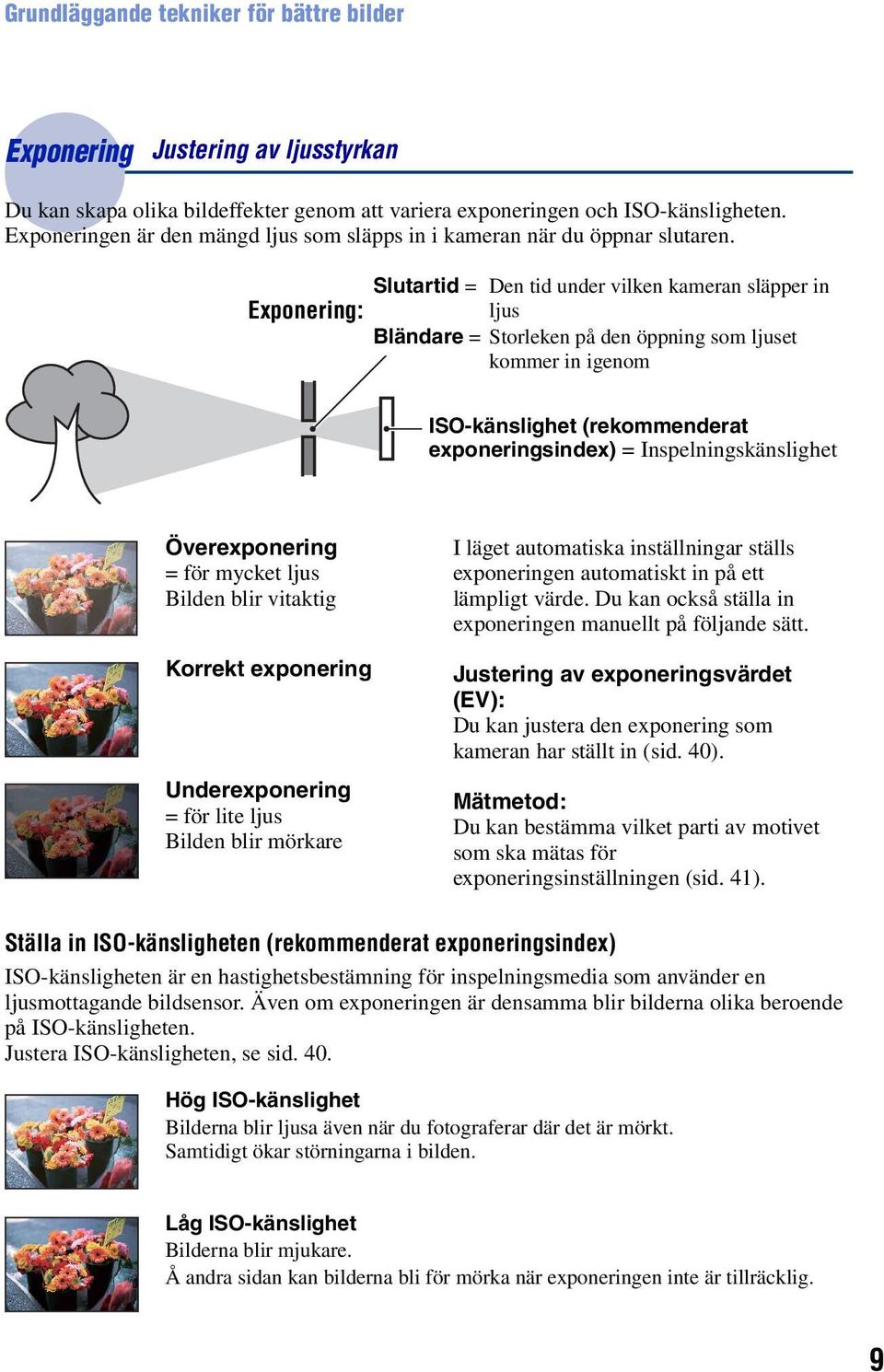 Grundläggande tekniker för bättre bilder

Exponering Justering av ljusstyrkan

Du kan skapa olika bildeffekter genom att variera exponeringen och ISO-känsligheten. Exponeringen är den mängd ljus som släpps in i kameran när du öppnar slutaren.

Exponering:
Slutartid = Den tid under vilken kameran släpper in ljus
Bländare = Storleken på den öppning som ljuset kommer in igenom

ISO-känslighet (rekommenderat exponeringsindex) = Inspelningskänslighet

Överexponering
= för mycket ljus
Bilden blir vitaktig

Korrekt exponering

Underexponering
= för lite ljus
Bilden blir mörkare

I läget automatiska inställningar ställs exponeringen automatiskt in på ett lämpligt värde. Du kan också ställa in exponeringen manuellt på följande sätt.

Justering av exponeringsvärdet (EV):
Du kan justera den exponering som kameran har ställt in (sid. 40).

Mätmetod:
Du kan bestämma vilket parti av motivet som ska mätas för exponeringsinställningen (sid. 41).

Ställa in ISO-känsligheten (rekommenderat exponeringsindex)

ISO-känsligheten är en hastighetsbestämning för inspelningsmedia som använder en ljusmottagande bildsensor. Även om exponeringen är densamma blir bilderna olika beroende på ISO-känsligheten.
Justera ISO-känsligheten, se sid. 40.

Hög ISO-känslighet
Bilderna blir ljusa även när du fotograferar där det är mörkt.
Samtidigt ökar störningarna i bilden.

Låg ISO-känslighet
Bilderna blir mjukare.
Å andra sidan kan bilderna bli för mörka när exponeringen inte är tillräcklig.

9